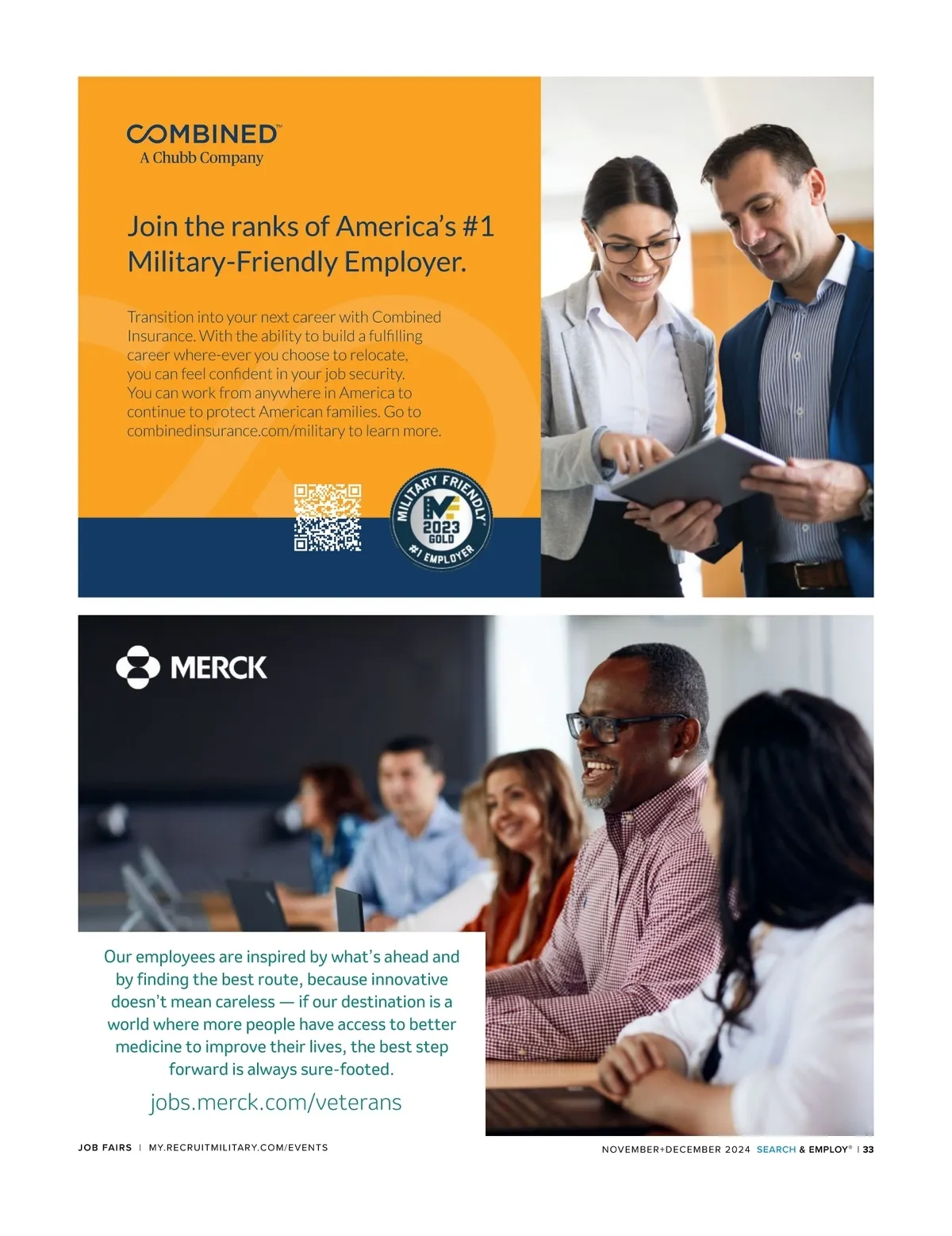 COMBINED™
A Chubb Company

Join the ranks of America's #1 Military-Friendly Employer.

Transition into your next career with Combined Insurance. With the ability to build a fulfilling career where-ever you choose to relocate, you can feel confident in your job security. You can work from anywhere in America to continue to protect American families. Go to combinedinsurance.com/military to learn more.

MILITARY FRIENDLY® 2023 GOLD #1 EMPLOYER

MERCK

Our employees are inspired by what's ahead and by finding the best route, because innovative doesn't mean careless — if our destination is a world where more people have access to better medicine to improve their lives, the best step forward is always sure-footed.

jobs.merck.com/veterans

JOB FAIRS | MY.RECRUITMILITARY.COM/EVENTS

NOVEMBER+DECEMBER 2024 SEARCH & EMPLOY® | 33